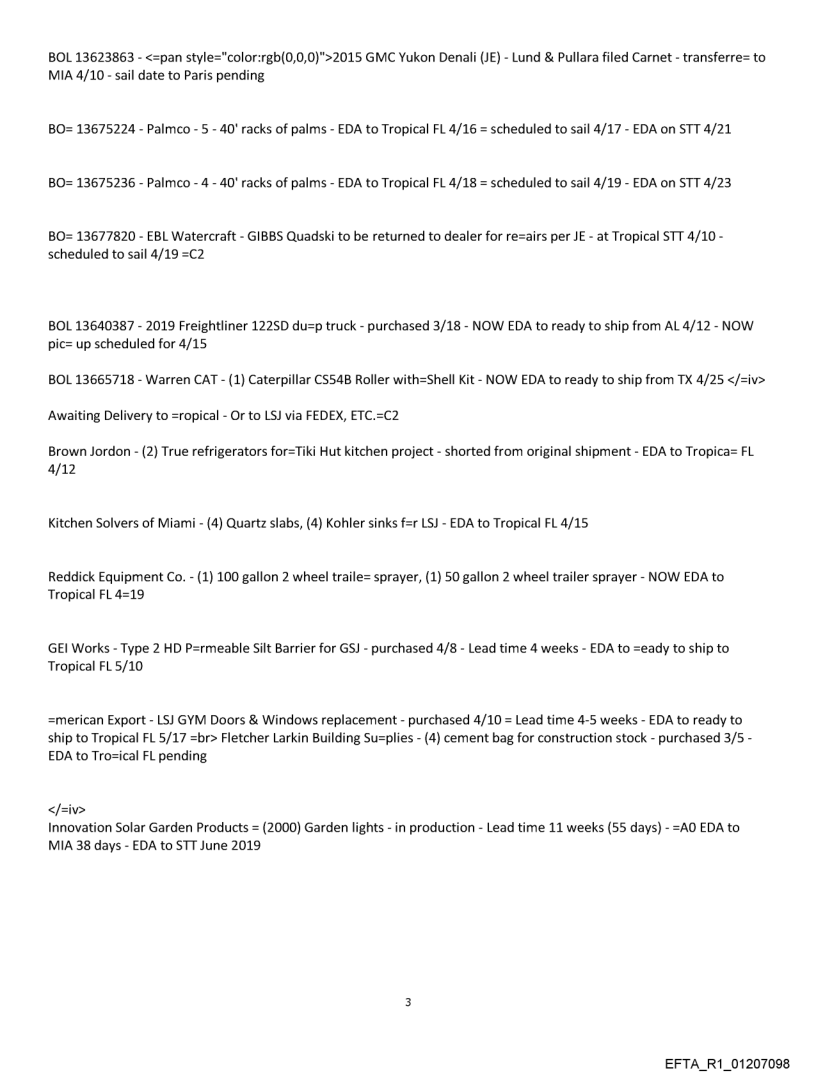 BOL 13623863 - <=pan style="color:rgb(0,0,0)">2015 GMC Yukon Denali (JE) - Lund & Pullara filed Carnet - transferre= to MIA 4/10 - sail date to Paris pending

BO= 13675224 - Palmco - 5 - 40' racks of palms - EDA to Tropical FL 4/16 = scheduled to sail 4/17 - EDA on STT 4/21

BO= 13675236 - Palmco - 4 - 40' racks of palms - EDA to Tropical FL 4/18 = scheduled to sail 4/19 - EDA on STT 4/23

BO= 13677820 - EBL Watercraft - GIBBS Quadski to be returned to dealer for re=airs per JE - at Tropical STT 4/10 - scheduled to sail 4/19 =C2

BOL 13640387 - 2019 Freightliner 122SD du=p truck - purchased 3/18 - NOW EDA to ready to ship from AL 4/12 - NOW pic= up scheduled for 4/15

BOL 13665718 - Warren CAT - (1) Caterpillar CS54B Roller with=Shell Kit - NOW EDA to ready to ship from TX 4/25 </=iv>

Awaiting Delivery to =ropical - Or to LSJ via FEDEX, ETC.=C2

Brown Jordon - (2) True refrigerators for=Tiki Hut kitchen project - shorted from original shipment - EDA to Tropica= FL 4/12

Kitchen Solvers of Miami - (4) Quartz slabs, (4) Kohler sinks f=r LSJ - EDA to Tropical FL 4/15

Reddick Equipment Co. - (1) 100 gallon 2 wheel traile= sprayer, (1) 50 gallon 2 wheel trailer sprayer - NOW EDA to Tropical FL 4=19

GEI Works - Type 2 HD P=rmeable Silt Barrier for GSJ - purchased 4/8 - Lead time 4 weeks - EDA to =eady to ship to Tropical FL 5/10

=merican Export - LSJ GYM Doors & Windows replacement - purchased 4/10 = Lead time 4-5 weeks - EDA to ready to ship to Tropical FL 5/17 =br> Fletcher Larkin Building Su=plies - (4) cement bag for construction stock - purchased 3/5 - EDA to Tro=ical FL pending

</=iv>
Innovation Solar Garden Products = (2000) Garden lights - in production - Lead time 11 weeks (55 days) - =A0 EDA to MIA 38 days - EDA to STT June 2019

3

EFTA_R1_01207098